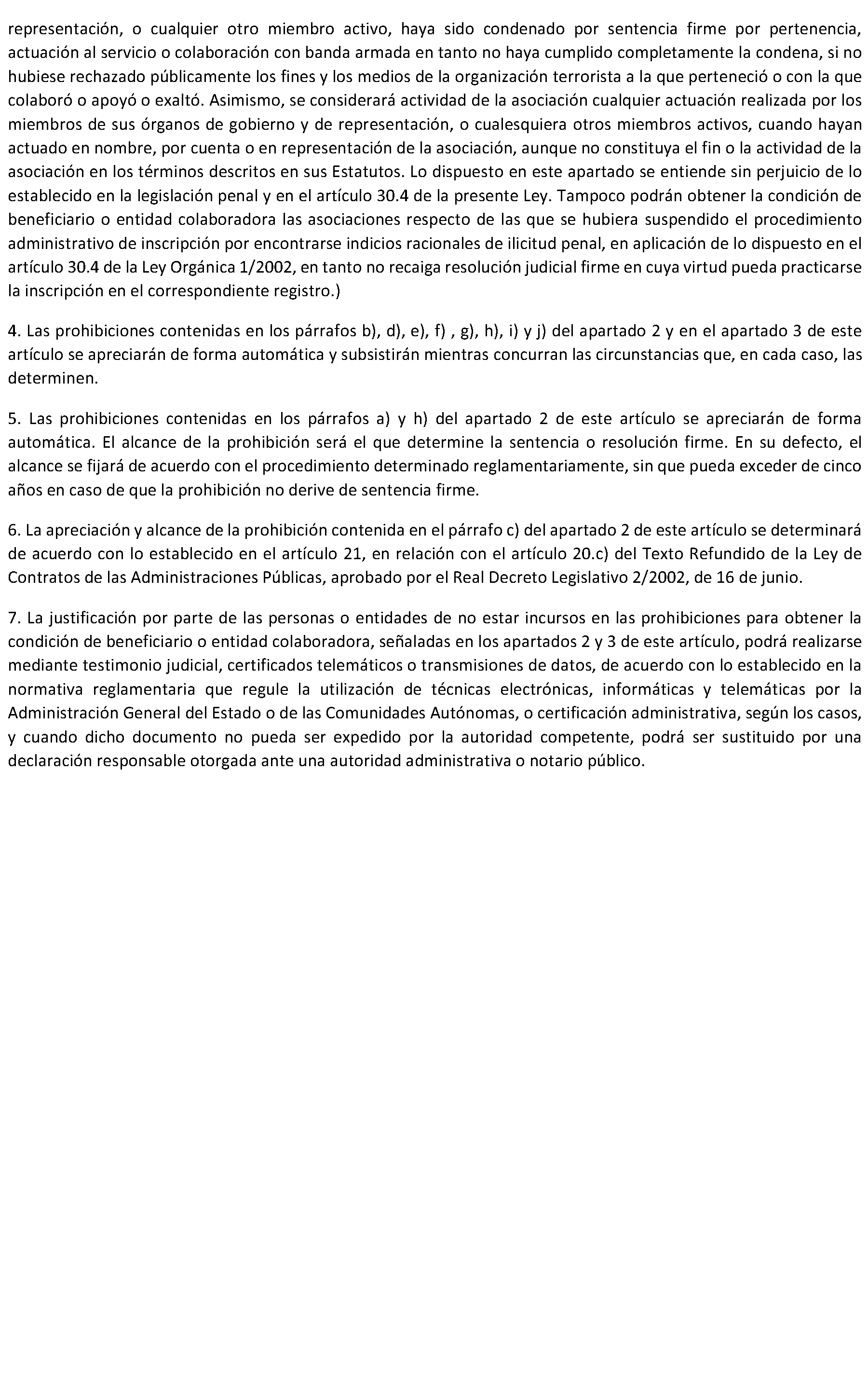 representación, o cualquier otro miembro activo, haya sido condenado por sentencia firme por pertenencia, actuación al servicio o colaboración con banda armada en tanto no haya cumplido completamente la condena, si no hubiese rechazado públicamente los fines y los medios de la organización terrorista a la que perteneció o con la que colaboró o apoyó o exaltó. Asimismo, se considerará actividad de la asociación cualquier actuación realizada por los miembros de sus órganos de gobierno y de representación, o cualesquiera otros miembros activos, cuando hayan actuado en nombre, por cuenta o en representación de la asociación, aunque no constituya el fin o la actividad de la asociación en los términos descritos en sus Estatutos. Lo dispuesto en este apartado se entiende sin perjuicio de lo establecido en la legislación penal y en el artículo 30.4 de la presente Ley. Tampoco podrán obtener la condición de beneficiario o entidad colaboradora las asociaciones respecto de las que se hubiera suspendido el procedimiento administrativo de inscripción por encontrarse indicios racionales de ilicitud penal, en aplicación de lo dispuesto en el artículo 30.4 de la Ley Orgánica 1/2002, en tanto no recaiga resolución judicial firme en cuya virtud pueda practicarse la inscripción en el correspondiente registro.)

4. Las prohibiciones contenidas en los párrafos b), d), e), f) , g), h), i) y j) del apartado 2 y en el apartado 3 de este artículo se apreciarán de forma automática y subsistirán mientras concurran las circunstancias que, en cada caso, las determinen.

5. Las prohibiciones contenidas en los párrafos a) y h) del apartado 2 de este artículo se apreciarán de forma automática. El alcance de la prohibición será el que determine la sentencia o resolución firme. En su defecto, el alcance se fijará de acuerdo con el procedimiento determinado reglamentariamente, sin que pueda exceder de cinco años en caso de que la prohibición no derive de sentencia firme.

6. La apreciación y alcance de la prohibición contenida en el párrafo c) del apartado 2 de este artículo se determinará de acuerdo con lo establecido en el artículo 21, en relación con el artículo 20.c) del Texto Refundido de la Ley de Contratos de las Administraciones Públicas, aprobado por el Real Decreto Legislativo 2/2002, de 16 de junio.

7. La justificación por parte de las personas o entidades de no estar incursos en las prohibiciones para obtener la condición de beneficiario o entidad colaboradora, señaladas en los apartados 2 y 3 de este artículo, podrá realizarse mediante testimonio judicial, certificados telemáticos o transmisiones de datos, de acuerdo con lo establecido en la normativa reglamentaria que regule la utilización de técnicas electrónicas, informáticas y telemáticas por la Administración General del Estado o de las Comunidades Autónomas, o certificación administrativa, según los casos, y cuando dicho documento no pueda ser expedido por la autoridad competente, podrá ser sustituido por una declaración responsable otorgada ante una autoridad administrativa o notario público.